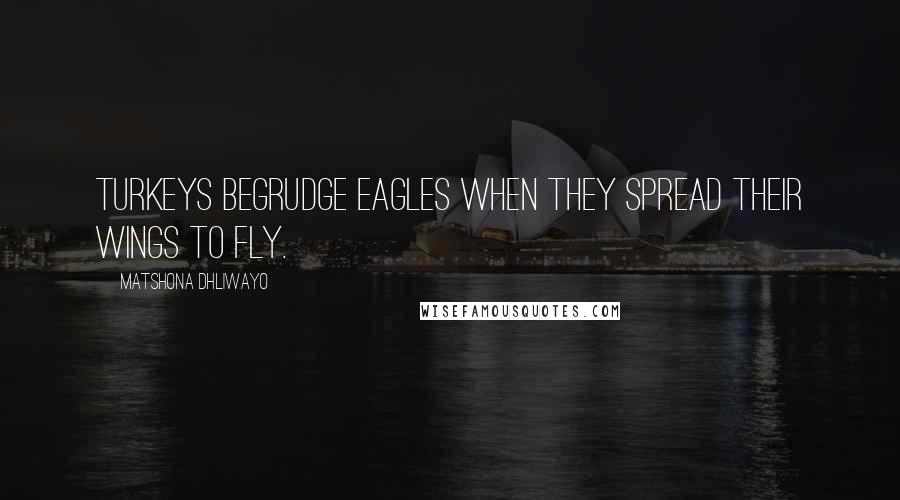 TURKEYS BEGRUDGE EAGLES WHEN THEY SPREAD THEIR WINGS TO FLY.

MATSHONA DHLIWAYO

WISEFAMOUSQUOTES.COM